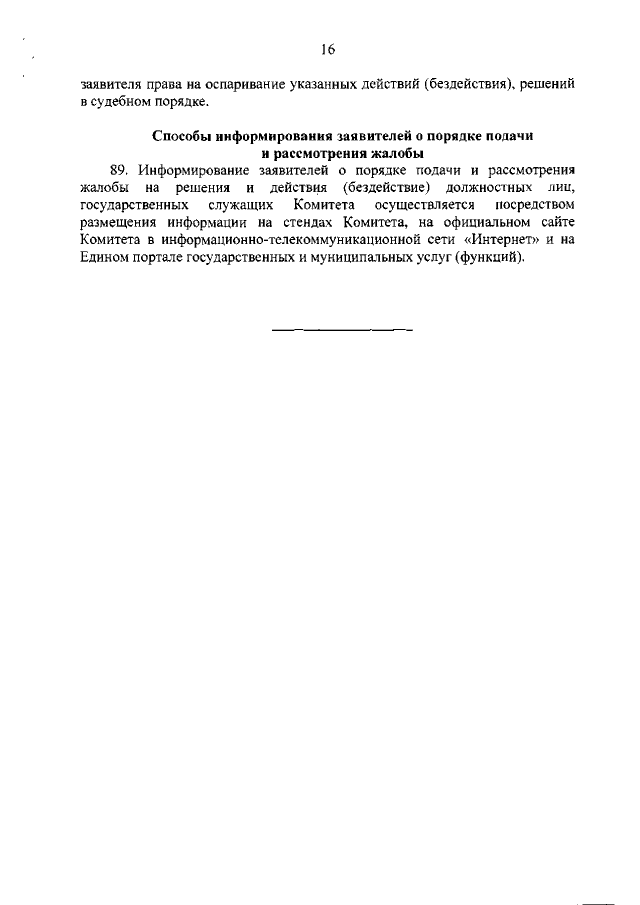 16

заявителя права на оспаривание указанных действий (бездействия), решений в судебном порядке.

Способы информирования заявителей о порядке подачи и рассмотрения жалобы

89. Информирование заявителей о порядке подачи и рассмотрения жалобы на решения и действия (бездействие) должностных лиц, государственных служащих Комитета осуществляется посредством размещения информации на стендах Комитета, на официальном сайте Комитета в информационно-телекоммуникационной сети «Интернет» и на Едином портале государственных и муниципальных услуг (функций).